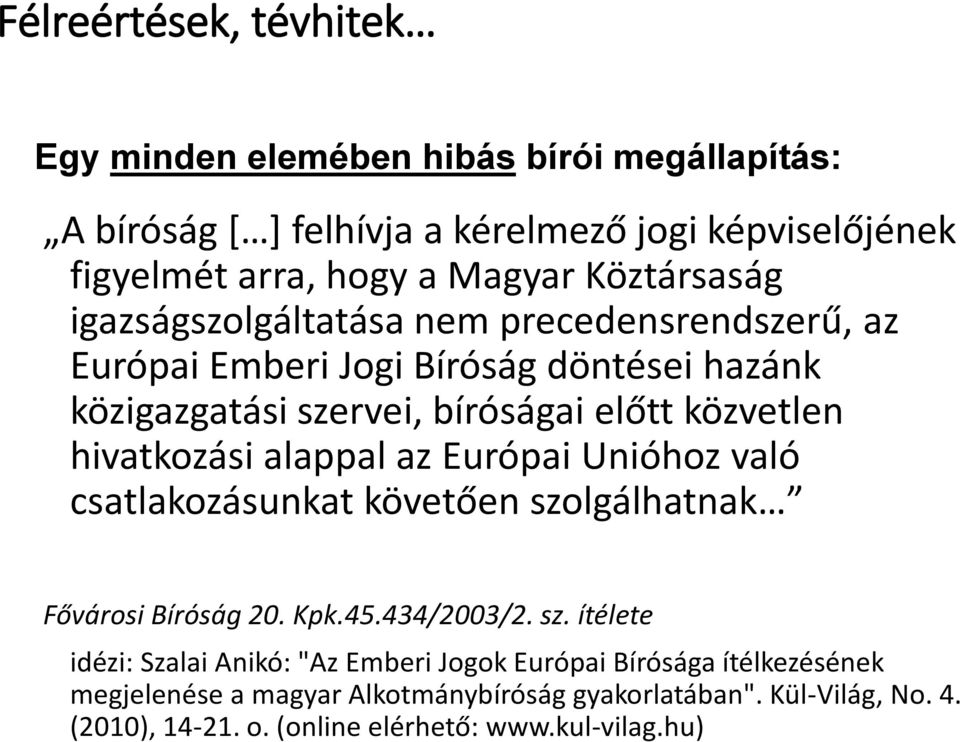 Félreértések, tévhitek…

Egy minden elemében hibás bírói megállapítás:

„A bíróság […] felhívja a kérelmező jogi képviselőjének figyelmét arra, hogy a Magyar Köztársaság igazságszolgáltatása nem precedensrendszerű, az Európai Emberi Jogi Bíróság döntései hazánk közigazgatási szervei, bíróságai előtt közvetlen hivatkozási alappal az Európai Unióhoz való csatlakozásunkat követően szolgálhatnak…”

Fővárosi Bíróság 20. Kpk.45.434/2003/2. sz. ítélete

idézi: Szalai Anikó: "Az Emberi Jogok Európai Bírósága ítélkezésének megjelenése a magyar Alkotmánybíróság gyakorlatában". Kül-Világ, No. 4. (2010), 14-21. o. (online elérhető: www.kul-vilag.hu)